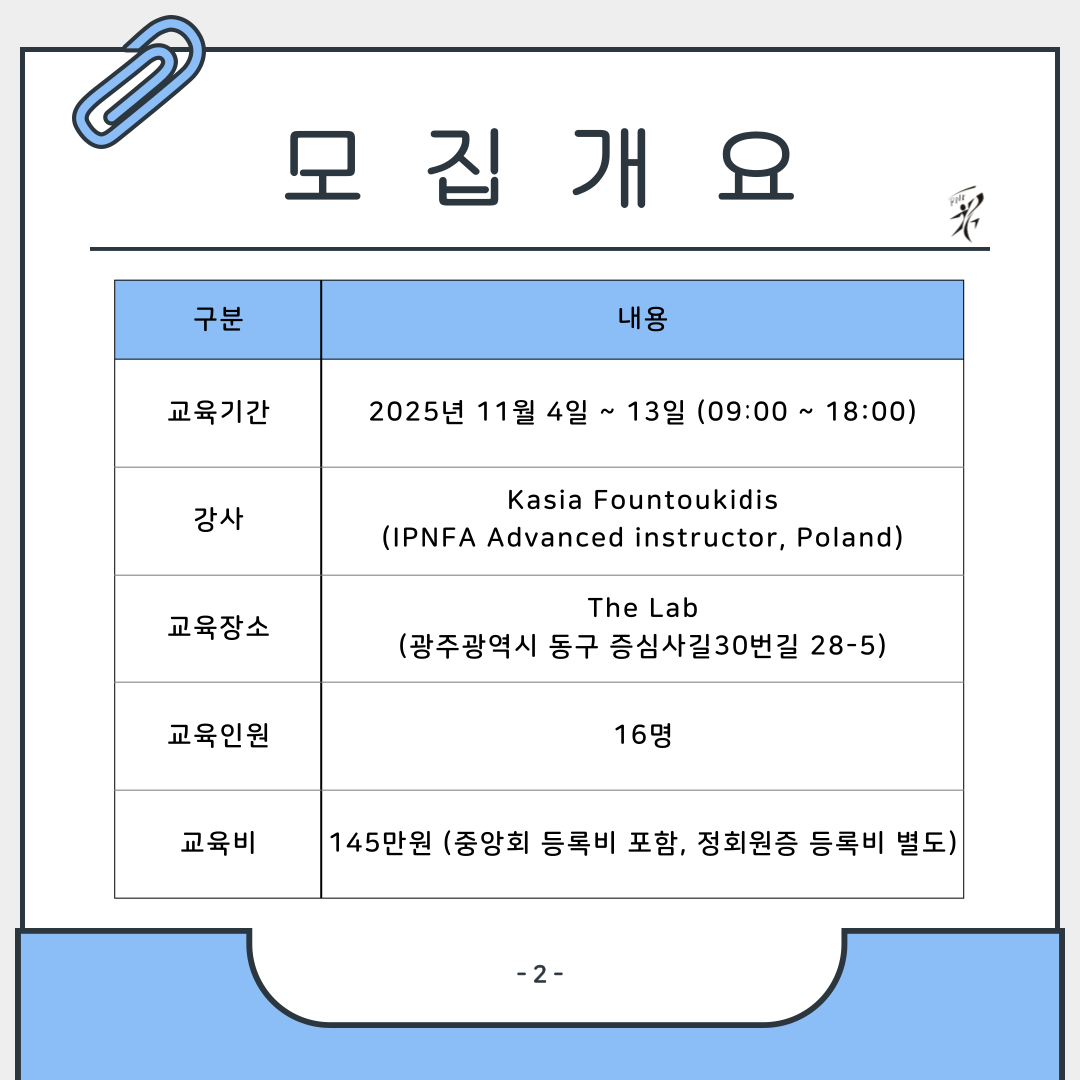 모 집 개 요

| 구분 | 내용 |
|---|---|
| 교육기간 | 2025년 11월 4일 ~ 13일 (09:00 ~ 18:00) |
| 강사 | Kasia Fountoukidis (IPNFA Advanced instructor, Poland) |
| 교육장소 | The Lab (광주광역시 동구 증심사길30번길 28-5) |
| 교육인원 | 16명 |
| 교육비 | 145만원 (중앙회 등록비 포함, 정회원증 등록비 별도) |

- 2 -